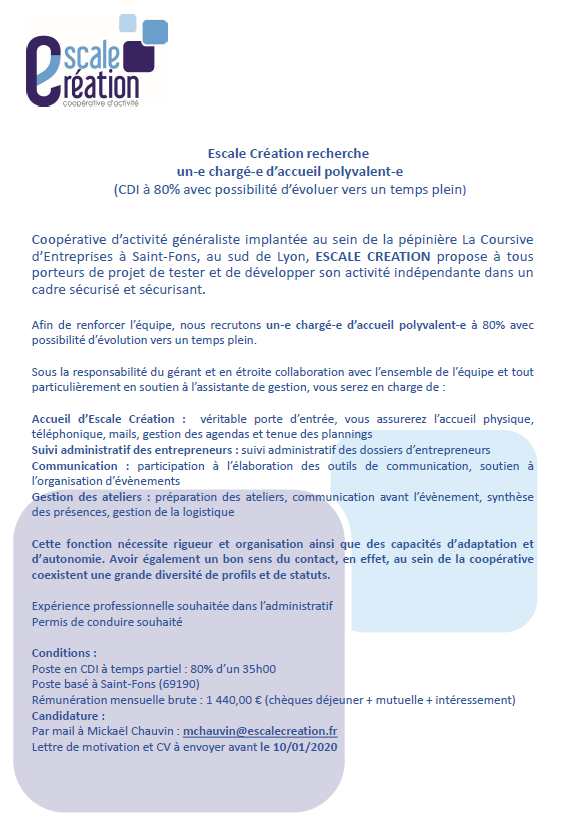 escale création
coopérative d'activité

Escale Création recherche
un-e chargé-e d'accueil polyvalent-e
(CDI à 80% avec possibilité d'évoluer vers un temps plein)

Coopérative d'activité généraliste implantée au sein de la pépinière La Coursive d'Entreprises à Saint-Fons, au sud de Lyon, ESCALE CREATION propose à tous porteurs de projet de tester et de développer son activité indépendante dans un cadre sécurisé et sécurisant.

Afin de renforcer l'équipe, nous recrutons un-e chargé-e d'accueil polyvalent-e à 80% avec possibilité d'évolution vers un temps plein.

Sous la responsabilité du gérant et en étroite collaboration avec l'ensemble de l'équipe et tout particulièrement en soutien à l'assistante de gestion, vous serez en charge de :

Accueil d'Escale Création : véritable porte d'entrée, vous assurerez l'accueil physique, téléphonique, mails, gestion des agendas et tenue des plannings
Suivi administratif des entrepreneurs : suivi administratif des dossiers d'entrepreneurs
Communication : participation à l'élaboration des outils de communication, soutien à l'organisation d'évènements
Gestion des ateliers : préparation des ateliers, communication avant l'évènement, synthèse des présences, gestion de la logistique

Cette fonction nécessite rigueur et organisation ainsi que des capacités d'adaptation et d'autonomie. Avoir également un bon sens du contact, en effet, au sein de la coopérative coexistent une grande diversité de profils et de statuts.

Expérience professionnelle souhaitée dans l'administratif
Permis de conduire souhaité

Conditions :
Poste en CDI à temps partiel : 80% d'un 35h00
Poste basé à Saint-Fons (69190)
Rémunération mensuelle brute : 1 440,00 € (chèques déjeuner + mutuelle + intéressement)
Candidature :
Par mail à Mickaël Chauvin : mchauvin@escalecreation.fr
Lettre de motivation et CV à envoyer avant le 10/01/2020